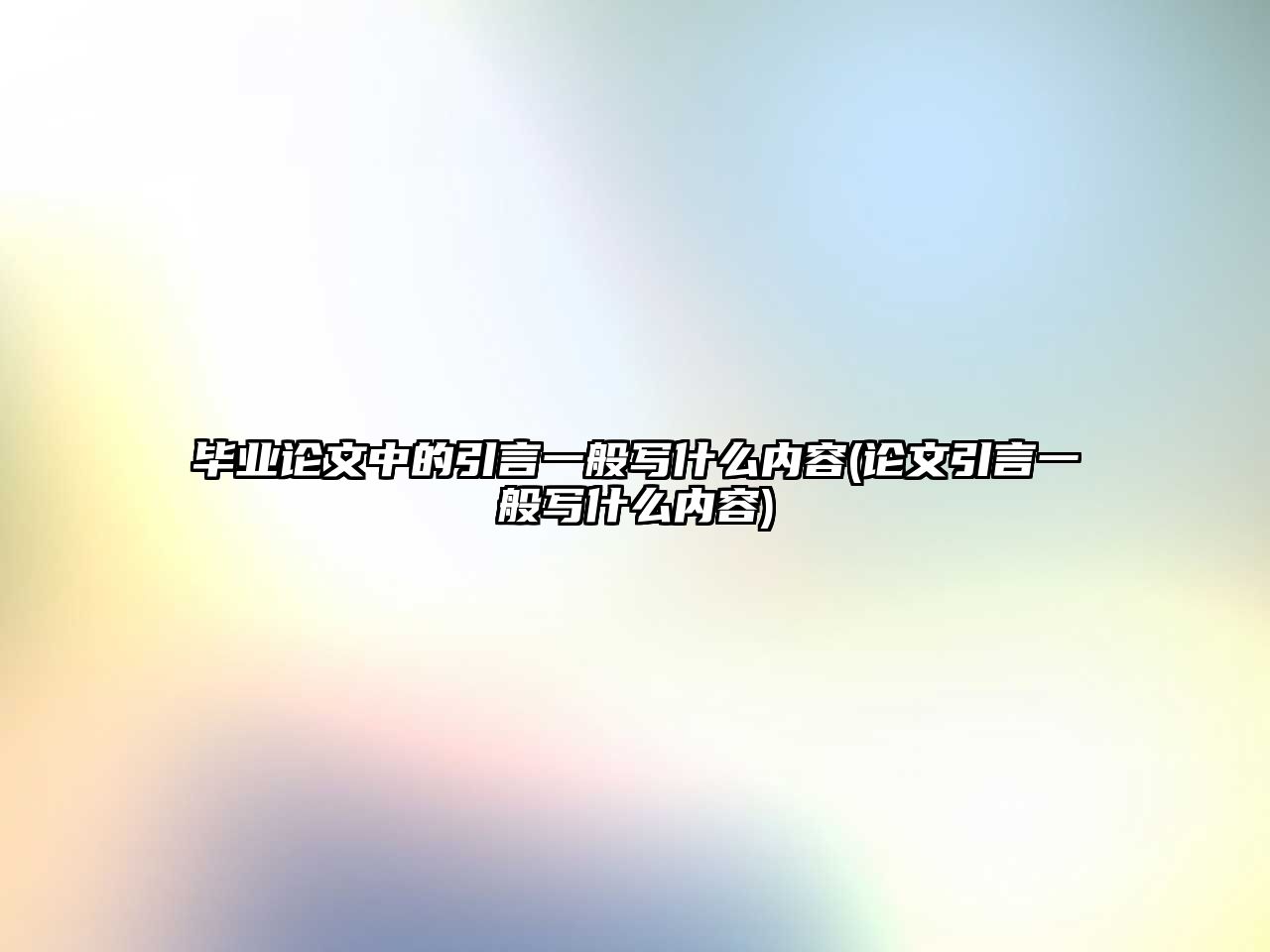 毕业论文中的引言一般写什么内容(论文引言一般写什么内容)